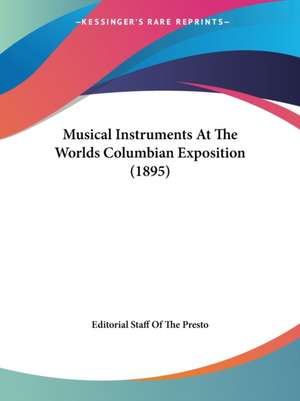 —KESSINGER'S RARE REPRINTS—

Musical Instruments At The Worlds Columbian Exposition (1895)

Editorial Staff Of The Presto